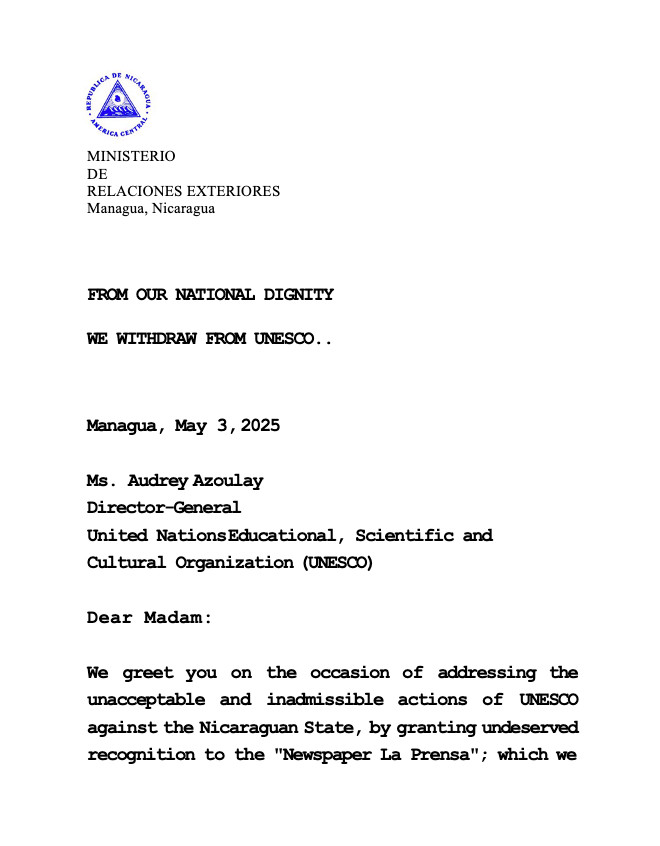 REPUBLICA DE NICARAGUA
AMERICA CENTRAL

MINISTERIO
DE
RELACIONES EXTERIORES
Managua, Nicaragua

FROM OUR NATIONAL DIGNITY

WE WITHDRAW FROM UNESCO..

Managua, May 3,2025

Ms. Audrey Azoulay
Director-General
United NationsEducational, Scientific and Cultural Organization (UNESCO)

Dear Madam:

We greet you on the occasion of addressing the unacceptable and inadmissible actions of UNESCO against the Nicaraguan State, by granting undeserved recognition to the "Newspaper La Prensa"; which we